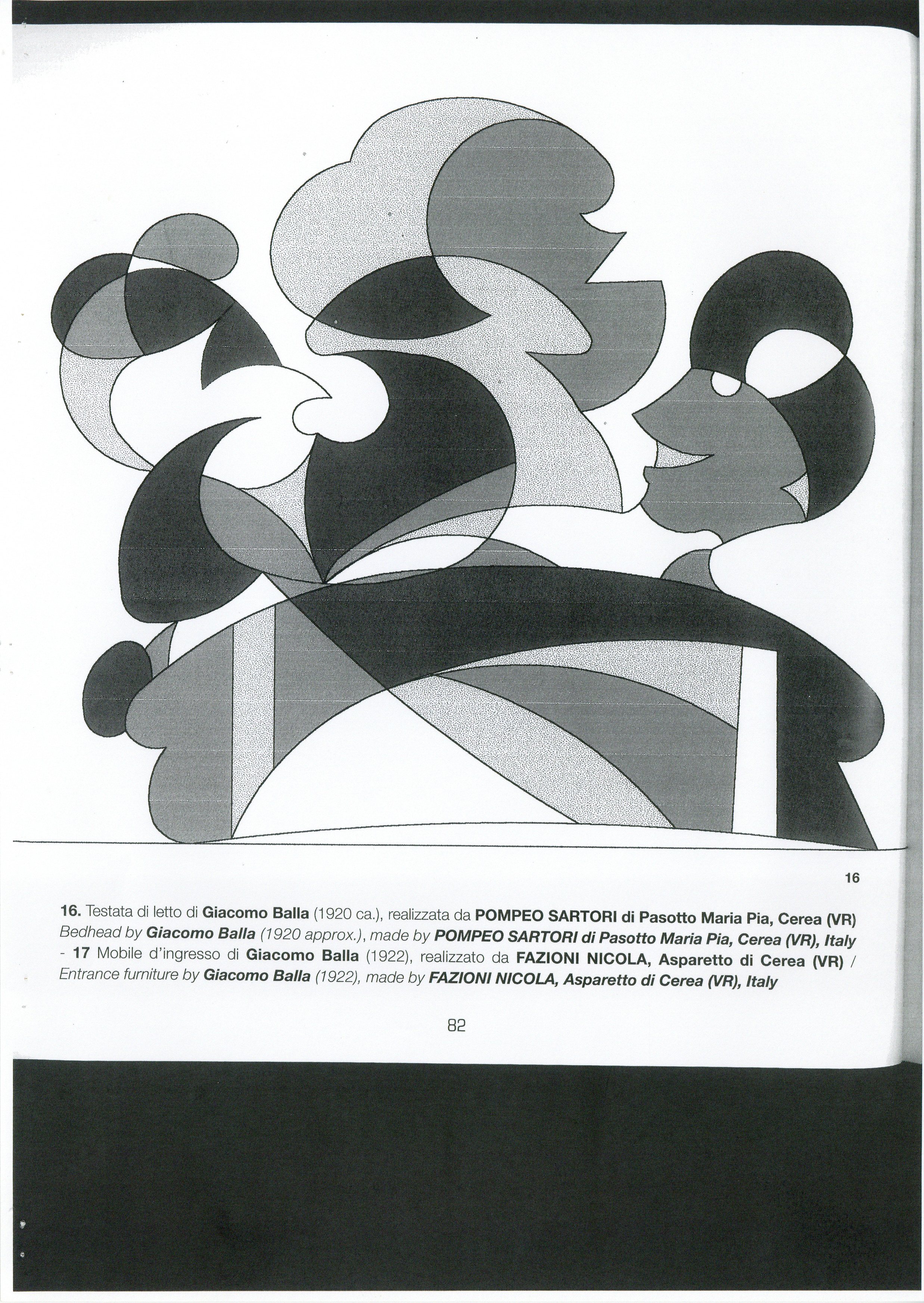 16

16. Testata di letto di Giacomo Balla (1920 ca.), realizzata da POMPEO SARTORI di Pasotto Maria Pia, Cerea (VR) Bedhead by Giacomo Balla (1920 approx.), made by POMPEO SARTORI di Pasotto Maria Pia, Cerea (VR), Italy - 17 Mobile d'ingresso di Giacomo Balla (1922), realizzato da FAZIONI NICOLA, Asparetto di Cerea (VR) / Entrance furniture by Giacomo Balla (1922), made by FAZIONI NICOLA, Asparetto di Cerea (VR), Italy

82